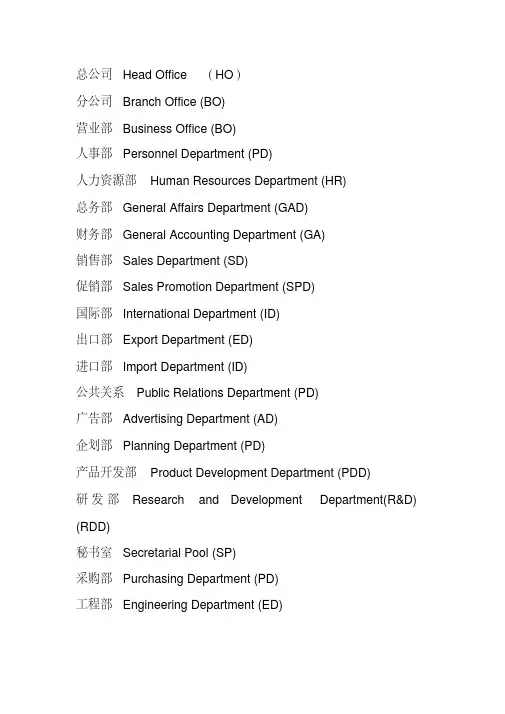 总公司 Head Office （HO）
分公司 Branch Office (BO)
营业部 Business Office (BO)
人事部 Personnel Department (PD)
人力资源部 Human Resources Department (HR)
总务部 General Affairs Department (GAD)
财务部 General Accounting Department (GA)
销售部 Sales Department (SD)
促销部 Sales Promotion Department (SPD)
国际部 International Department (ID)
出口部 Export Department (ED)
进口部 Import Department (ID)
公共关系 Public Relations Department (PD)
广告部 Advertising Department (AD)
企划部 Planning Department (PD)
产品开发部 Product Development Department (PDD)
研发部 Research and Development Department(R&D) (RDD)
秘书室 Secretarial Pool (SP)
采购部 Purchasing Department (PD)
工程部 Engineering Department (ED)